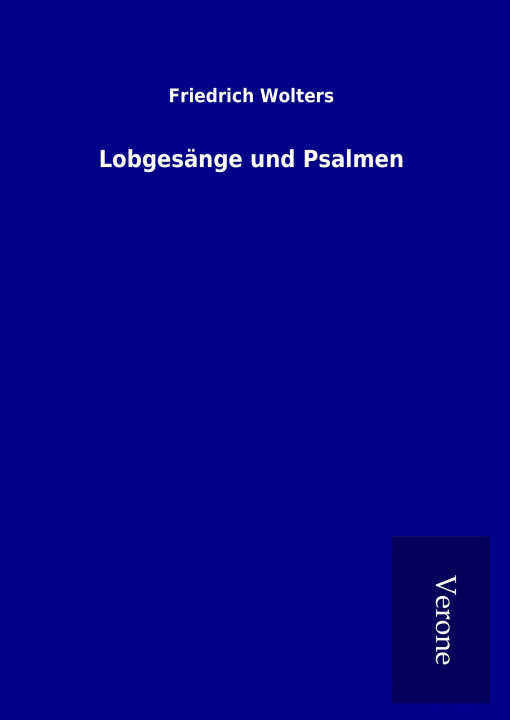 Friedrich Wolters

Lobgesänge und Psalmen

Verone